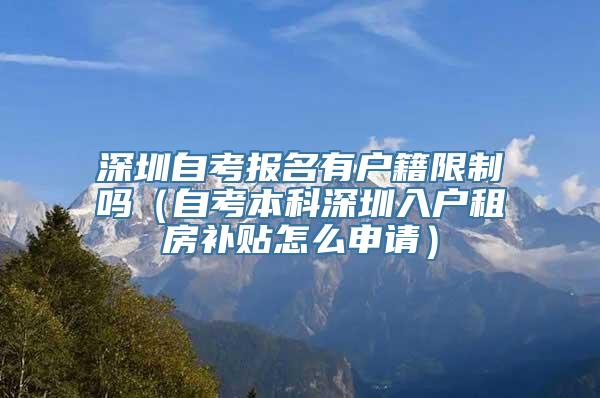 深圳自考报名有户籍限制吗（自考本科深圳入户租房补贴怎么申请）